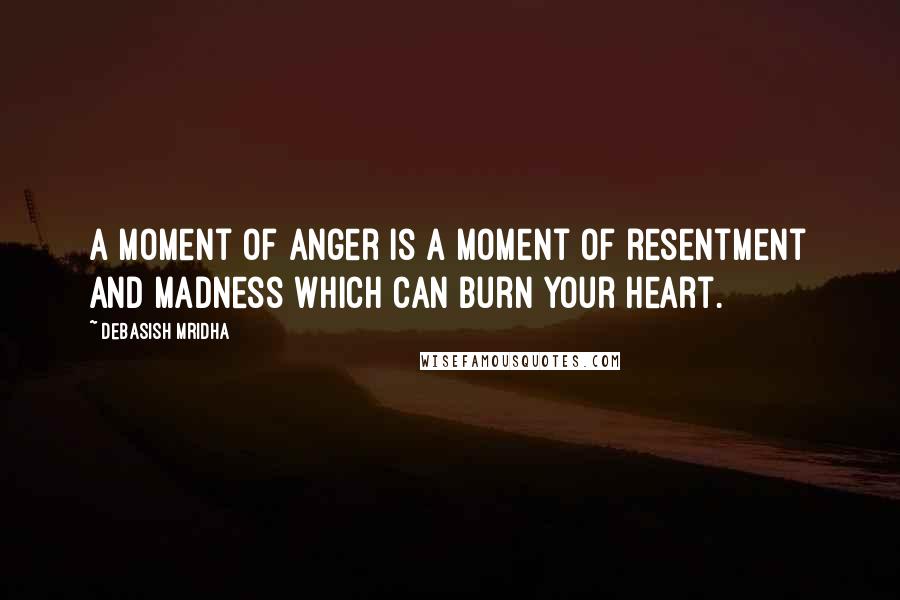 A MOMENT OF ANGER IS A MOMENT OF RESENTMENT AND MADNESS WHICH CAN BURN YOUR HEART.

~ DEBASISH MRIDHA

WISEFAMOUSQUOTES.COM